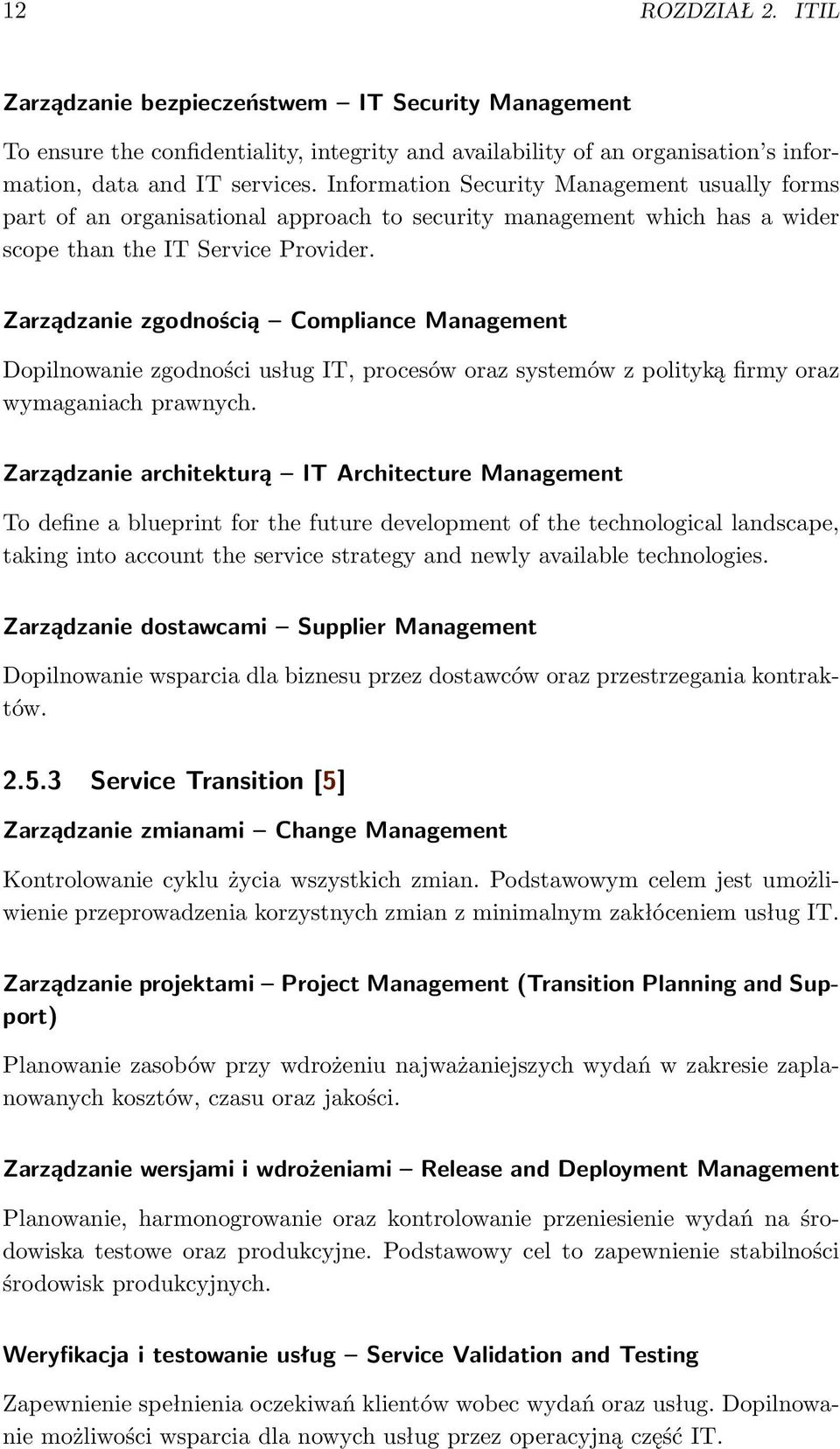 12 ROZDZIAŁ 2. ITIL

Zarządzanie bezpieczeństwem – IT Security Management

To ensure the confidentiality, integrity and availability of an organisation's information, data and IT services. Information Security Management usually forms part of an organisational approach to security management which has a wider scope than the IT Service Provider.

Zarządzanie zgodnością – Compliance Management

Dopilnowanie zgodności usług IT, procesów oraz systemów z polityką firmy oraz wymaganiach prawnych.

Zarządzanie architekturą – IT Architecture Management

To define a blueprint for the future development of the technological landscape, taking into account the service strategy and newly available technologies.

Zarządzanie dostawcami – Supplier Management

Dopilnowanie wsparcia dla biznesu przez dostawców oraz przestrzegania kontraktów.

2.5.3 Service Transition [5]

Zarządzanie zmianami – Change Management

Kontrolowanie cyklu życia wszystkich zmian. Podstawowym celem jest umożliwienie przeprowadzenia korzystnych zmian z minimalnym zakłóceniem usług IT.

Zarządzanie projektami – Project Management (Transition Planning and Support)

Planowanie zasobów przy wdrożeniu najważaniejszych wydań w zakresie zaplanowanych kosztów, czasu oraz jakości.

Zarządzanie wersjami i wdrożeniami – Release and Deployment Management

Planowanie, harmonogrowanie oraz kontrolowanie przeniesienie wydań na środowiska testowe oraz produkcyjne. Podstawowy cel to zapewnienie stabilności środowisk produkcyjnych.

Weryfikacja i testowanie usług – Service Validation and Testing

Zapewnienie spełnienia oczekiwań klientów wobec wydań oraz usług. Dopilnowanie możliwości wsparcia dla nowych usług przez operacyjną część IT.